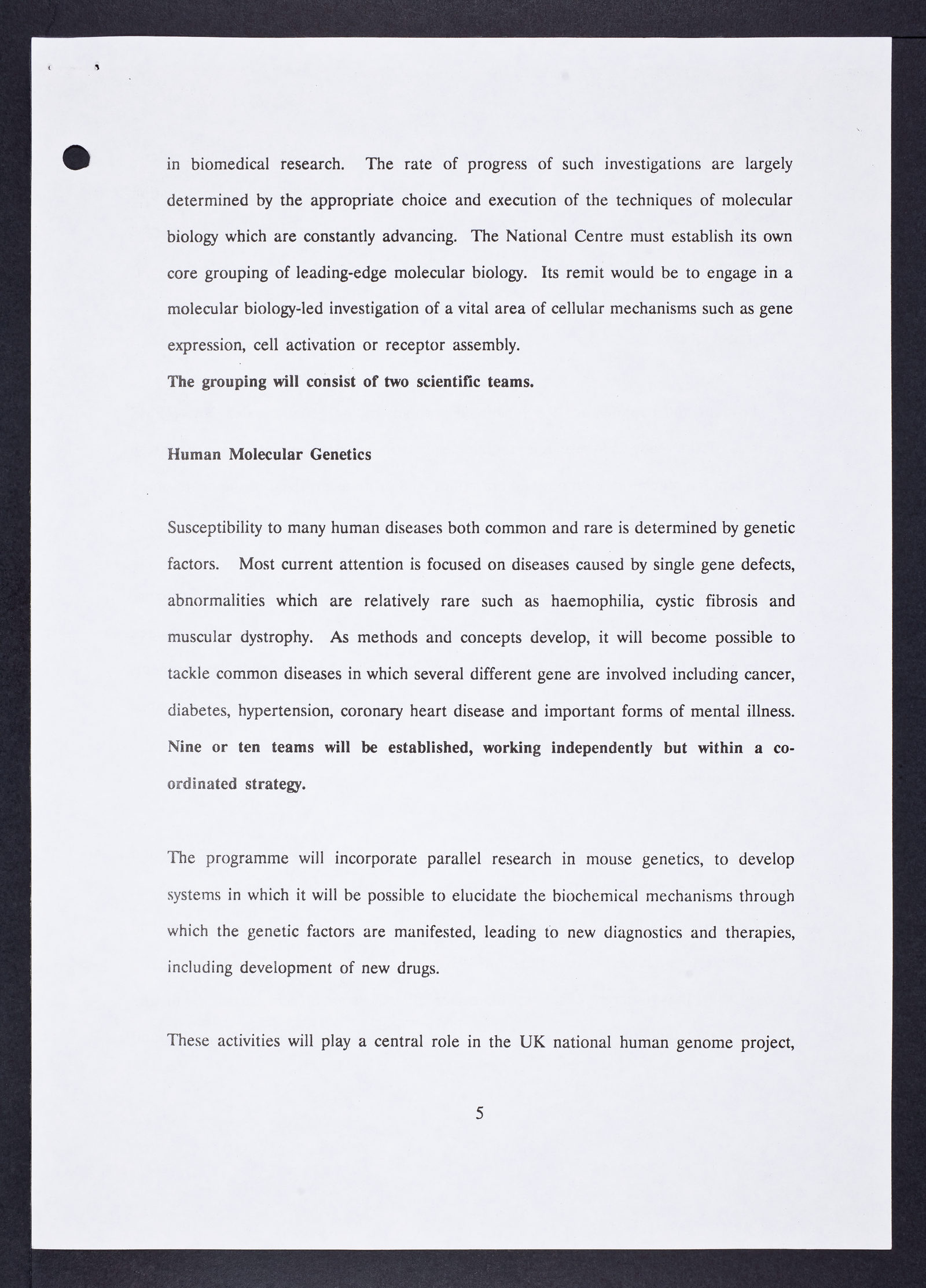 in biomedical research. The rate of progress of such investigations are largely determined by the appropriate choice and execution of the techniques of molecular biology which are constantly advancing. The National Centre must establish its own core grouping of leading-edge molecular biology. Its remit would be to engage in a molecular biology-led investigation of a vital area of cellular mechanisms such as gene expression, cell activation or receptor assembly.
The grouping will consist of two scientific teams.

Human Molecular Genetics

Susceptibility to many human diseases both common and rare is determined by genetic factors. Most current attention is focused on diseases caused by single gene defects, abnormalities which are relatively rare such as haemophilia, cystic fibrosis and muscular dystrophy. As methods and concepts develop, it will become possible to tackle common diseases in which several different gene are involved including cancer, diabetes, hypertension, coronary heart disease and important forms of mental illness. Nine or ten teams will be established, working independently but within a co-ordinated strategy.

The programme will incorporate parallel research in mouse genetics, to develop systems in which it will be possible to elucidate the biochemical mechanisms through which the genetic factors are manifested, leading to new diagnostics and therapies, including development of new drugs.

These activities will play a central role in the UK national human genome project,

5